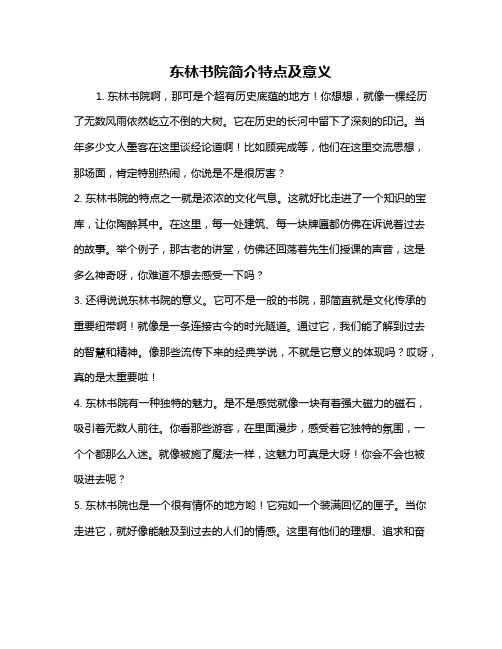 东林书院简介特点及意义

1. 东林书院啊，那可是个超有历史底蕴的地方！你想想，就像一棵经历了无数风雨依然屹立不倒的大树。它在历史的长河中留下了深刻的印记。当年多少文人墨客在这里谈经论道啊！比如顾宪成等，他们在这里交流思想，那场面，肯定特别热闹，你说是不是很厉害？

2. 东林书院的特点之一就是浓浓的文化气息。这就好比走进了一个知识的宝库，让你陶醉其中。在这里，每一处建筑、每一块牌匾都仿佛在诉说着过去的故事。举个例子，那古老的讲堂，仿佛还回荡着先生们授课的声音，这是多么神奇呀，你难道不想去感受一下吗？

3. 还得说说东林书院的意义。它可不是一般的书院，那简直就是文化传承的重要纽带啊！就像是一条连接古今的时光隧道。通过它，我们能了解到过去的智慧和精神。像那些流传下来的经典学说，不就是它意义的体现吗？哎呀，真的是太重要啦！

4. 东林书院有一种独特的魅力。是不是感觉就像一块有着强大磁力的磁石，吸引着无数人前往。你看那些游客，在里面漫步，感受着它独特的氛围，一个个都那么入迷。就像被施了魔法一样，这魅力可真是大呀！你会不会也被吸进去呢？

5. 东林书院也是一个很有情怀的地方哟！它宛如一个装满回忆的匣子。当你走进它，就好像能触及到过去的人们的情感。这里有他们的理想、追求和奋